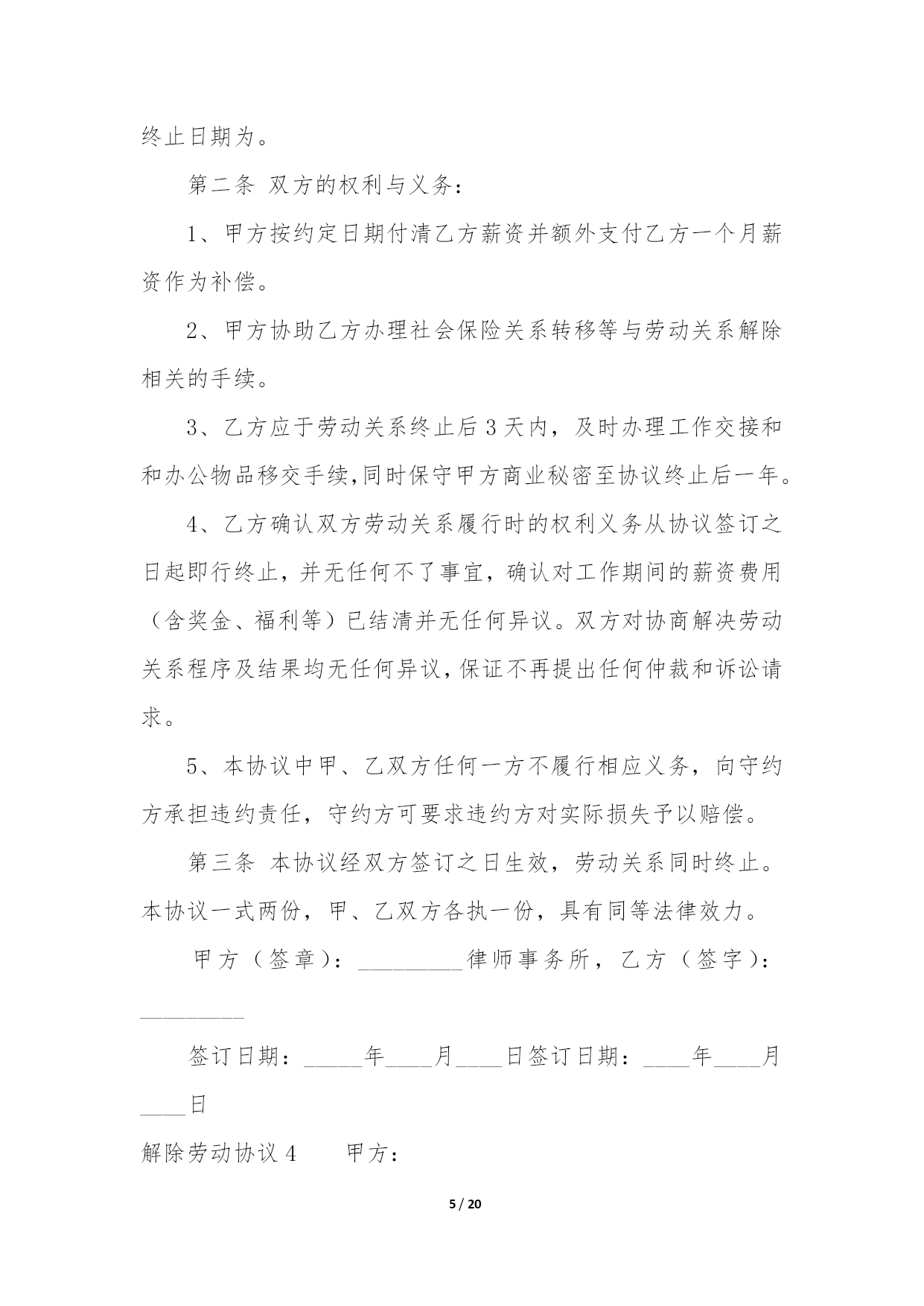 终止日期为。

第二条 双方的权利与义务：

1、甲方按约定日期付清乙方薪资并额外支付乙方一个月薪资作为补偿。

2、甲方协助乙方办理社会保险关系转移等与劳动关系解除相关的手续。

3、乙方应于劳动关系终止后3天内，及时办理工作交接和和办公物品移交手续,同时保守甲方商业秘密至协议终止后一年。

4、乙方确认双方劳动关系履行时的权利义务从协议签订之日起即行终止，并无任何不了事宜，确认对工作期间的薪资费用（含奖金、福利等）已结清并无任何异议。双方对协商解决劳动关系程序及结果均无任何异议,保证不再提出任何仲裁和诉讼请求。

5、本协议中甲、乙双方任何一方不履行相应义务，向守约方承担违约责任，守约方可要求违约方对实际损失予以赔偿。

第三条 本协议经双方签订之日生效，劳动关系同时终止。本协议一式两份，甲、乙双方各执一份，具有同等法律效力。

甲方（签章）：_________律师事务所，乙方（签字）：_________

签订日期：_____年____月____日签订日期：____年____月____日

解除劳动协议4　　甲方：

5 / 20